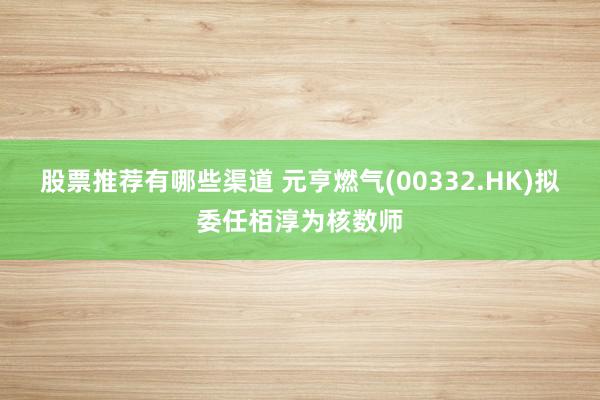 股票推荐有哪些渠道 元亨燃气(00332.HK)拟委任栢淳为核数师